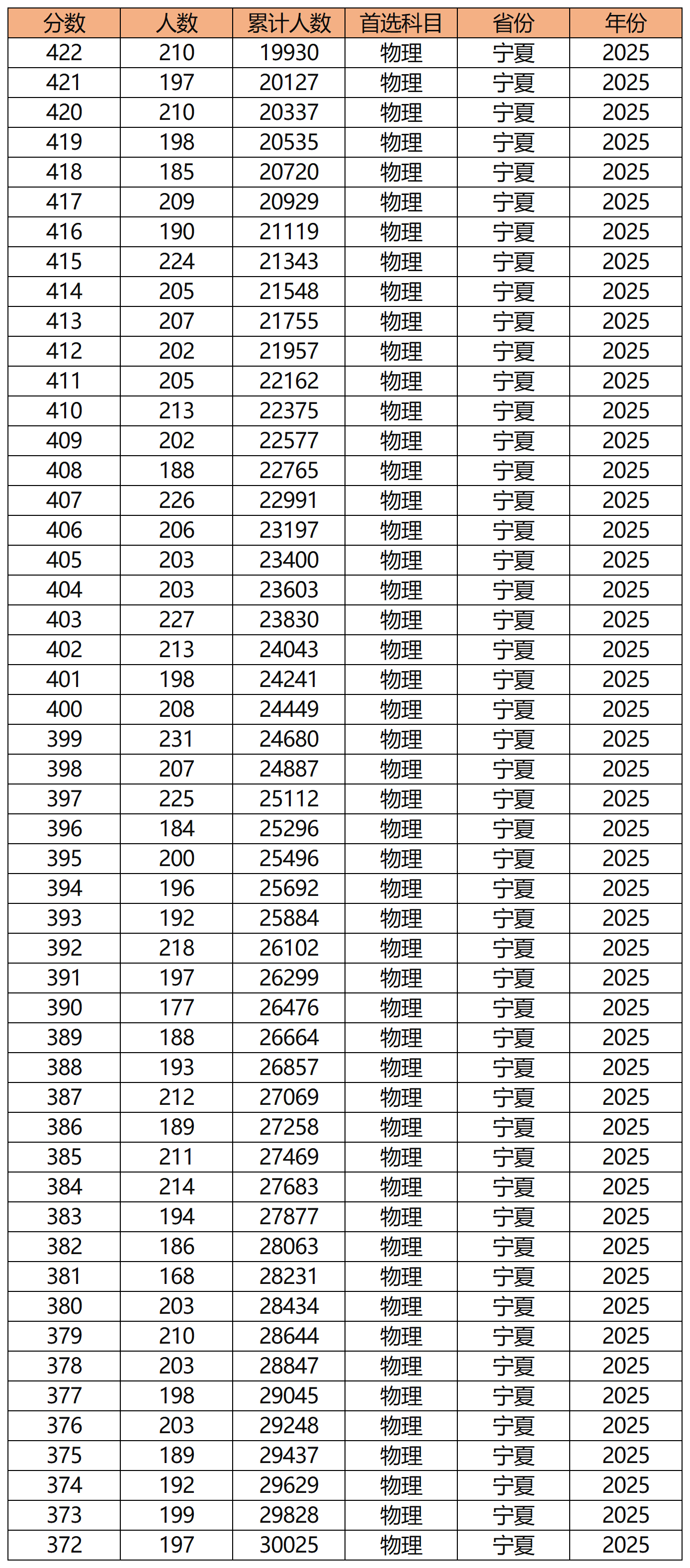 | 分数 | 人数 | 累计人数 | 首选科目 | 省份 | 年份 |
|---|---|---|---|---|---|
| 422 | 210 | 19930 | 物理 | 宁夏 | 2025 |
| 421 | 197 | 20127 | 物理 | 宁夏 | 2025 |
| 420 | 210 | 20337 | 物理 | 宁夏 | 2025 |
| 419 | 198 | 20535 | 物理 | 宁夏 | 2025 |
| 418 | 185 | 20720 | 物理 | 宁夏 | 2025 |
| 417 | 209 | 20929 | 物理 | 宁夏 | 2025 |
| 416 | 190 | 21119 | 物理 | 宁夏 | 2025 |
| 415 | 224 | 21343 | 物理 | 宁夏 | 2025 |
| 414 | 205 | 21548 | 物理 | 宁夏 | 2025 |
| 413 | 207 | 21755 | 物理 | 宁夏 | 2025 |
| 412 | 202 | 21957 | 物理 | 宁夏 | 2025 |
| 411 | 205 | 22162 | 物理 | 宁夏 | 2025 |
| 410 | 213 | 22375 | 物理 | 宁夏 | 2025 |
| 409 | 202 | 22577 | 物理 | 宁夏 | 2025 |
| 408 | 188 | 22765 | 物理 | 宁夏 | 2025 |
| 407 | 226 | 22991 | 物理 | 宁夏 | 2025 |
| 406 | 206 | 23197 | 物理 | 宁夏 | 2025 |
| 405 | 203 | 23400 | 物理 | 宁夏 | 2025 |
| 404 | 203 | 23603 | 物理 | 宁夏 | 2025 |
| 403 | 227 | 23830 | 物理 | 宁夏 | 2025 |
| 402 | 213 | 24043 | 物理 | 宁夏 | 2025 |
| 401 | 198 | 24241 | 物理 | 宁夏 | 2025 |
| 400 | 208 | 24449 | 物理 | 宁夏 | 2025 |
| 399 | 231 | 24680 | 物理 | 宁夏 | 2025 |
| 398 | 207 | 24887 | 物理 | 宁夏 | 2025 |
| 397 | 225 | 25112 | 物理 | 宁夏 | 2025 |
| 396 | 184 | 25296 | 物理 | 宁夏 | 2025 |
| 395 | 200 | 25496 | 物理 | 宁夏 | 2025 |
| 394 | 196 | 25692 | 物理 | 宁夏 | 2025 |
| 393 | 192 | 25884 | 物理 | 宁夏 | 2025 |
| 392 | 218 | 26102 | 物理 | 宁夏 | 2025 |
| 391 | 197 | 26299 | 物理 | 宁夏 | 2025 |
| 390 | 177 | 26476 | 物理 | 宁夏 | 2025 |
| 389 | 188 | 26664 | 物理 | 宁夏 | 2025 |
| 388 | 193 | 26857 | 物理 | 宁夏 | 2025 |
| 387 | 212 | 27069 | 物理 | 宁夏 | 2025 |
| 386 | 189 | 27258 | 物理 | 宁夏 | 2025 |
| 385 | 211 | 27469 | 物理 | 宁夏 | 2025 |
| 384 | 214 | 27683 | 物理 | 宁夏 | 2025 |
| 383 | 194 | 27877 | 物理 | 宁夏 | 2025 |
| 382 | 186 | 28063 | 物理 | 宁夏 | 2025 |
| 381 | 168 | 28231 | 物理 | 宁夏 | 2025 |
| 380 | 203 | 28434 | 物理 | 宁夏 | 2025 |
| 379 | 210 | 28644 | 物理 | 宁夏 | 2025 |
| 378 | 203 | 28847 | 物理 | 宁夏 | 2025 |
| 377 | 198 | 29045 | 物理 | 宁夏 | 2025 |
| 376 | 203 | 29248 | 物理 | 宁夏 | 2025 |
| 375 | 189 | 29437 | 物理 | 宁夏 | 2025 |
| 374 | 192 | 29629 | 物理 | 宁夏 | 2025 |
| 373 | 199 | 29828 | 物理 | 宁夏 | 2025 |
| 372 | 197 | 30025 | 物理 | 宁夏 | 2025 |